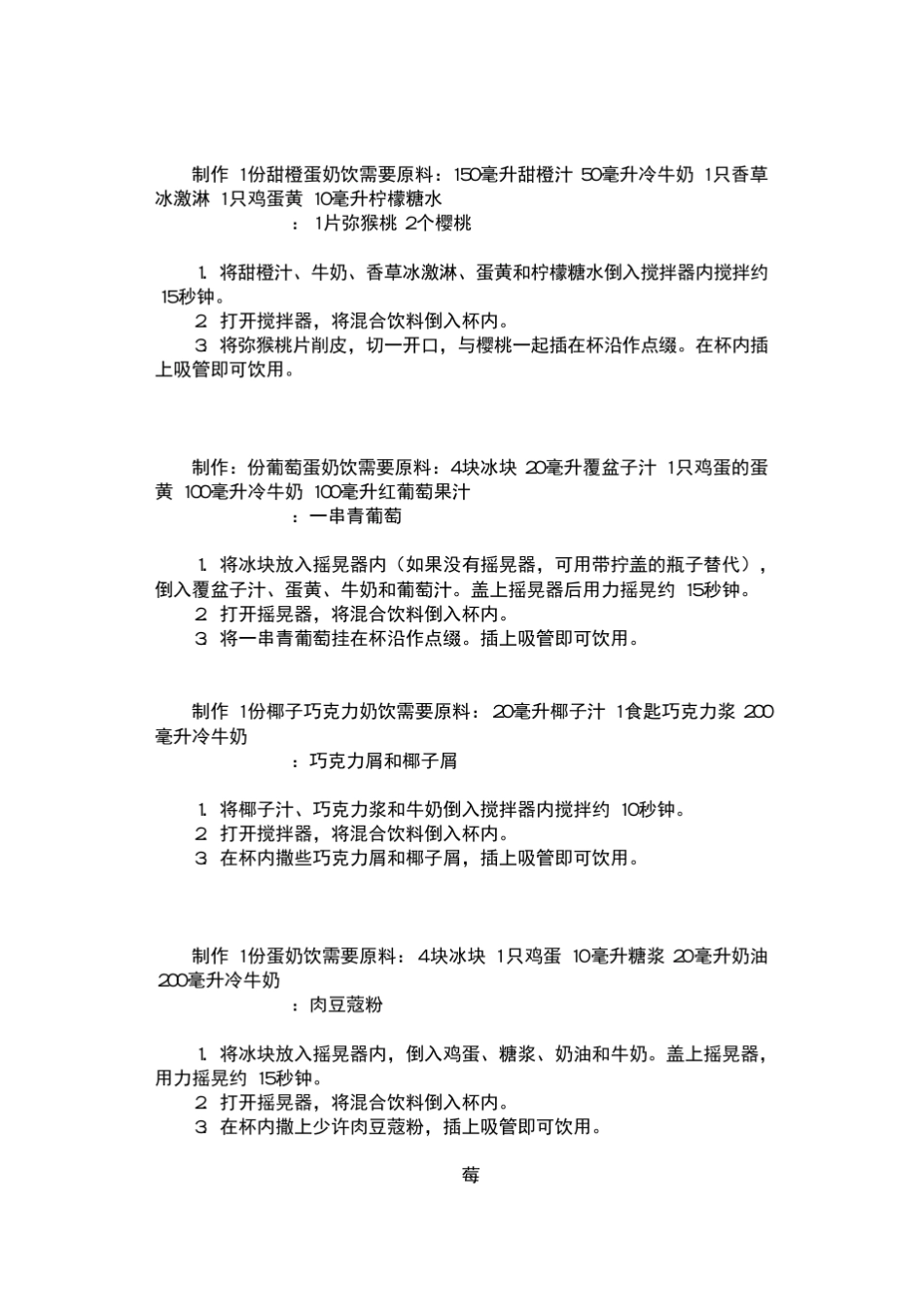 制作 1份甜橙蛋奶饮需要原料：150毫升甜橙汁 50毫升冷牛奶 1只香草冰激淋 1只鸡蛋黄 10毫升柠檬糖水

：1片弥猴桃 2个樱桃

1. 将甜橙汁、牛奶、香草冰激淋、蛋黄和柠檬糖水倒入搅拌器内搅拌约 15秒钟。
2 打开搅拌器，将混合饮料倒入杯内。
3 将弥猴桃片削皮，切一开口，与樱桃一起插在杯沿作点缀。在杯内插上吸管即可饮用。

制作：份葡萄蛋奶饮需要原料：4块冰块 20毫升覆盆子汁 1只鸡蛋的蛋黄 100毫升冷牛奶 100毫升红葡萄果汁

：一串青葡萄

1. 将冰块放入摇晃器内（如果没有摇晃器，可用带拧盖的瓶子替代），倒入覆盆子汁、蛋黄、牛奶和葡萄汁。盖上摇晃器后用力摇晃约 15秒钟。
2 打开摇晃器，将混合饮料倒入杯内。
3 将一串青葡萄挂在杯沿作点缀。插上吸管即可饮用。

制作 1份椰子巧克力奶饮需要原料：20毫升椰子汁 1食匙巧克力浆 200毫升冷牛奶

：巧克力屑和椰子屑

1. 将椰子汁、巧克力浆和牛奶倒入搅拌器内搅拌约 10秒钟。
2 打开搅拌器，将混合饮料倒入杯内。
3 在杯内撒些巧克力屑和椰子屑，插上吸管即可饮用。

制作 1份蛋奶饮需要原料：4块冰块 1只鸡蛋 10毫升糖浆 20毫升奶油 200毫升冷牛奶

：肉豆蔻粉

1. 将冰块放入摇晃器内，倒入鸡蛋、糖浆、奶油和牛奶。盖上摇晃器，用力摇晃约 15秒钟。
2 打开摇晃器，将混合饮料倒入杯内。
3 在杯内撒上少许肉豆蔻粉，插上吸管即可饮用。

莓